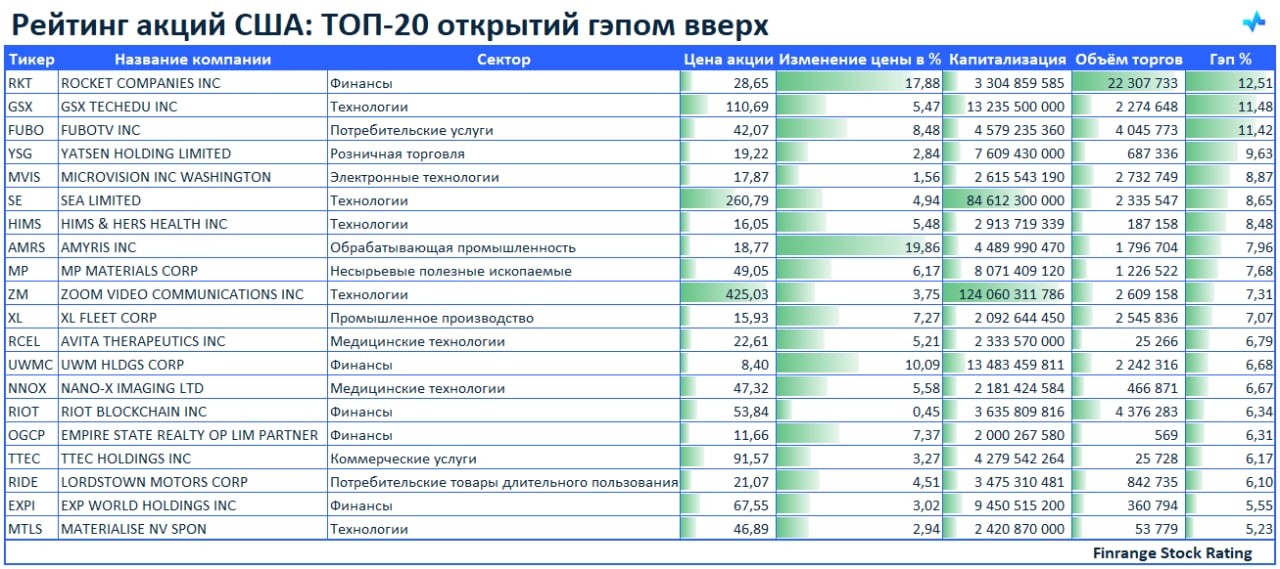 Рейтинг акций США: ТОП-20 открытий гэпом вверх

| Тикер | Название компании | Сектор | Цена акции | Изменение цены в % | Капитализация | Объём торгов | Гэп % |
|---|---|---|---|---|---|---|---|
| RKT | ROCKET COMPANIES INC | Финансы | 28,65 | 17,88 | 3 304 859 585 | 22 307 733 | 12,51 |
| GSX | GSX TECHEDU INC | Технологии | 110,69 | 5,47 | 13 235 500 000 | 2 274 648 | 11,48 |
| FUBO | FUBOTV INC | Потребительские услуги | 42,07 | 8,48 | 4 579 235 360 | 4 045 773 | 11,42 |
| YSG | YATSEN HOLDING LIMITED | Розничная торговля | 19,22 | 2,84 | 7 609 430 000 | 687 336 | 9,63 |
| MVIS | MICROVISION INC WASHINGTON | Электронные технологии | 17,87 | 1,56 | 2 615 543 190 | 2 732 749 | 8,87 |
| SE | SEA LIMITED | Технологии | 260,79 | 4,94 | 84 612 300 000 | 2 335 547 | 8,65 |
| HIMS | HIMS & HERS HEALTH INC | Технологии | 16,05 | 5,48 | 2 913 719 339 | 187 158 | 8,48 |
| AMRS | AMYRIS INC | Обрабатывающая промышленность | 18,77 | 19,86 | 4 489 990 470 | 1 796 704 | 7,96 |
| MP | MP MATERIALS CORP | Несырьевые полезные ископаемые | 49,05 | 6,17 | 8 071 409 120 | 1 226 522 | 7,68 |
| ZM | ZOOM VIDEO COMMUNICATIONS INC | Технологии | 425,03 | 3,75 | 124 060 311 786 | 2 609 158 | 7,31 |
| XL | XL FLEET CORP | Промышленное производство | 15,93 | 7,27 | 2 092 644 450 | 2 545 836 | 7,07 |
| RCEL | AVITA THERAPEUTICS INC | Медицинские технологии | 22,61 | 5,21 | 2 333 570 000 | 25 266 | 6,79 |
| UWMC | UWM HLDGS CORP | Финансы | 8,40 | 10,09 | 13 483 459 811 | 2 242 316 | 6,68 |
| NNOX | NANO-X IMAGING LTD | Медицинские технологии | 47,32 | 5,58 | 2 181 424 584 | 466 871 | 6,67 |
| RIOT | RIOT BLOCKCHAIN INC | Финансы | 53,84 | 0,45 | 3 635 809 816 | 4 376 283 | 6,34 |
| OGCP | EMPIRE STATE REALTY OP LIM PARTNER | Финансы | 11,66 | 7,37 | 2 000 267 580 | 569 | 6,31 |
| TTEC | TTEC HOLDINGS INC | Коммерческие услуги | 91,57 | 3,27 | 4 279 542 264 | 25 728 | 6,17 |
| RIDE | LORDSTOWN MOTORS CORP | Потребительские товары длительного пользования | 21,07 | 4,51 | 3 475 310 481 | 842 735 | 6,10 |
| EXPI | EXP WORLD HOLDINGS INC | Финансы | 67,55 | 3,02 | 9 450 515 200 | 360 794 | 5,55 |
| MTLS | MATERIALISE NV SPON | Технологии | 46,89 | 2,94 | 2 420 870 000 | 53 779 | 5,23 |

Finrange Stock Rating